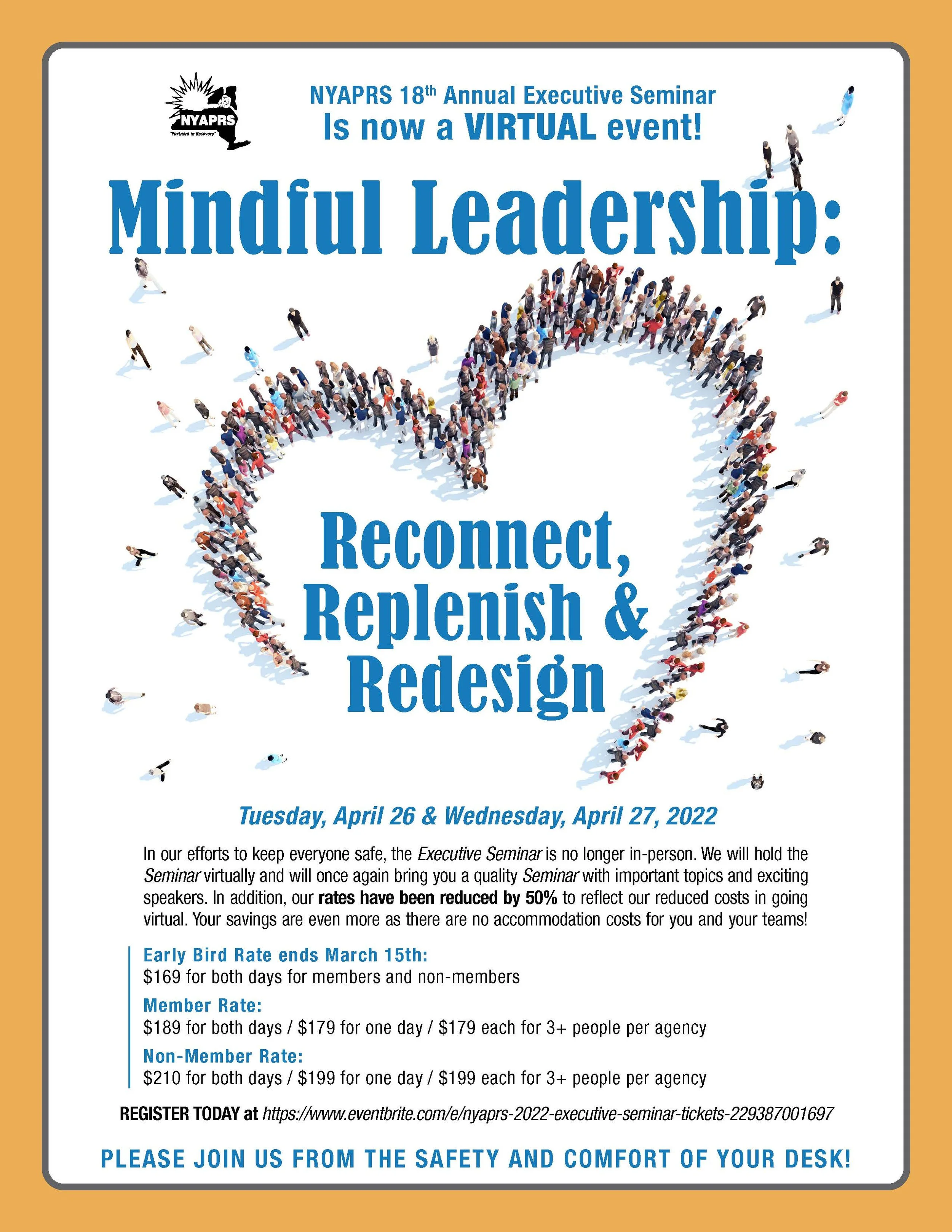 NYAPRS
"Partners in Recovery"

NYAPRS 18th Annual Executive Seminar
Is now a VIRTUAL event!

Mindful Leadership:

Reconnect, Replenish & Redesign

Tuesday, April 26 & Wednesday, April 27, 2022

In our efforts to keep everyone safe, the Executive Seminar is no longer in-person. We will hold the Seminar virtually and will once again bring you a quality Seminar with important topics and exciting speakers. In addition, our rates have been reduced by 50% to reflect our reduced costs in going virtual. Your savings are even more as there are no accommodation costs for you and your teams!

Early Bird Rate ends March 15th:
$169 for both days for members and non-members

Member Rate:
$189 for both days / $179 for one day / $179 each for 3+ people per agency

Non-Member Rate:
$210 for both days / $199 for one day / $199 each for 3+ people per agency

REGISTER TODAY at https://www.eventbrite.com/e/nyaprs-2022-executive-seminar-tickets-229387001697

PLEASE JOIN US FROM THE SAFETY AND COMFORT OF YOUR DESK!